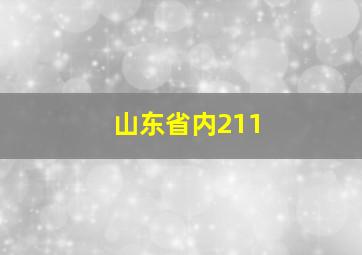 山东省内211